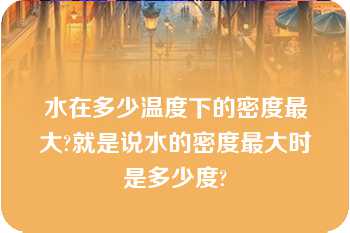 水在多少温度下的密度最大?就是说水的密度最大时是多少度?